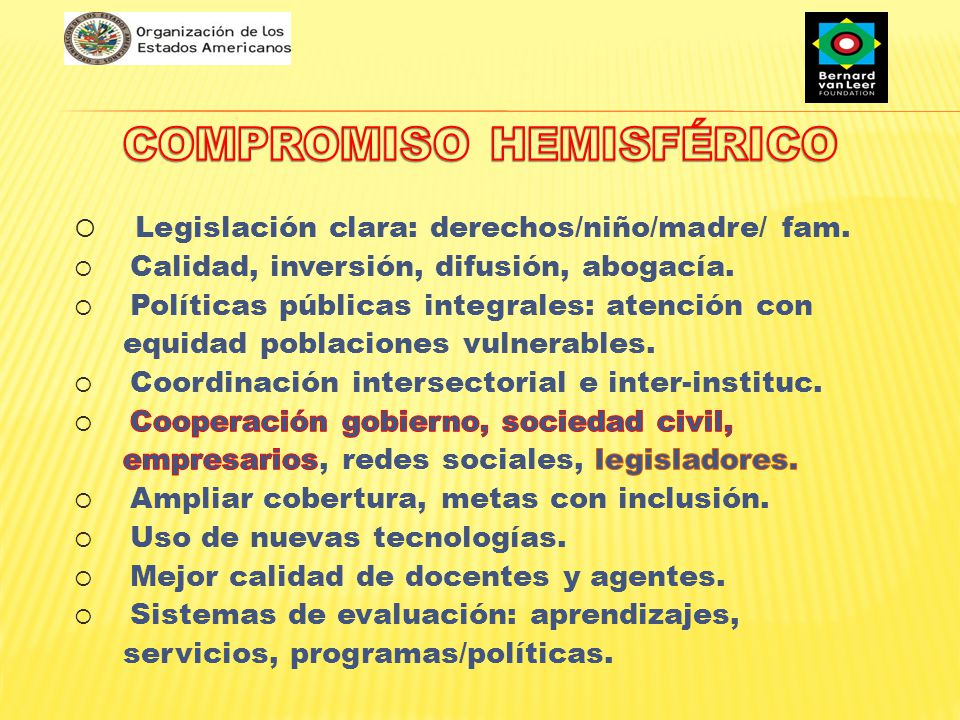 Organización de los Estados Americanos

Bernard van Leer FOUNDATION

COMPROMISO HEMISFÉRICO

○ Legislación clara: derechos/niño/madre/ fam.
○ Calidad, inversión, difusión, abogacía.
○ Políticas públicas integrales: atención con equidad poblaciones vulnerables.
○ Coordinación intersectorial e inter-instituc.
○ Cooperación gobierno, sociedad civil, empresarios, redes sociales, legisladores.
○ Ampliar cobertura, metas con inclusión.
○ Uso de nuevas tecnologías.
○ Mejor calidad de docentes y agentes.
○ Sistemas de evaluación: aprendizajes, servicios, programas/políticas.